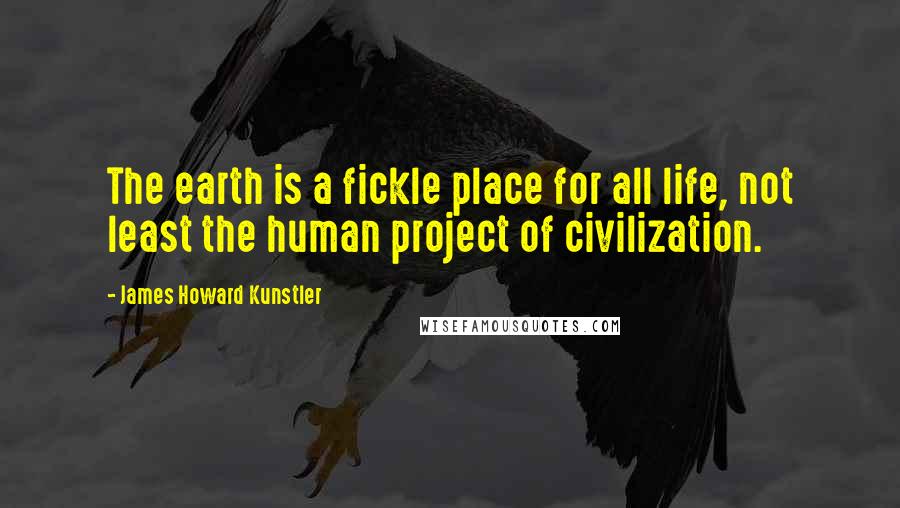 The earth is a fickle place for all life, not least the human project of civilization.

- James Howard Kunstler

WISEFAMOUSQUOTES.COM